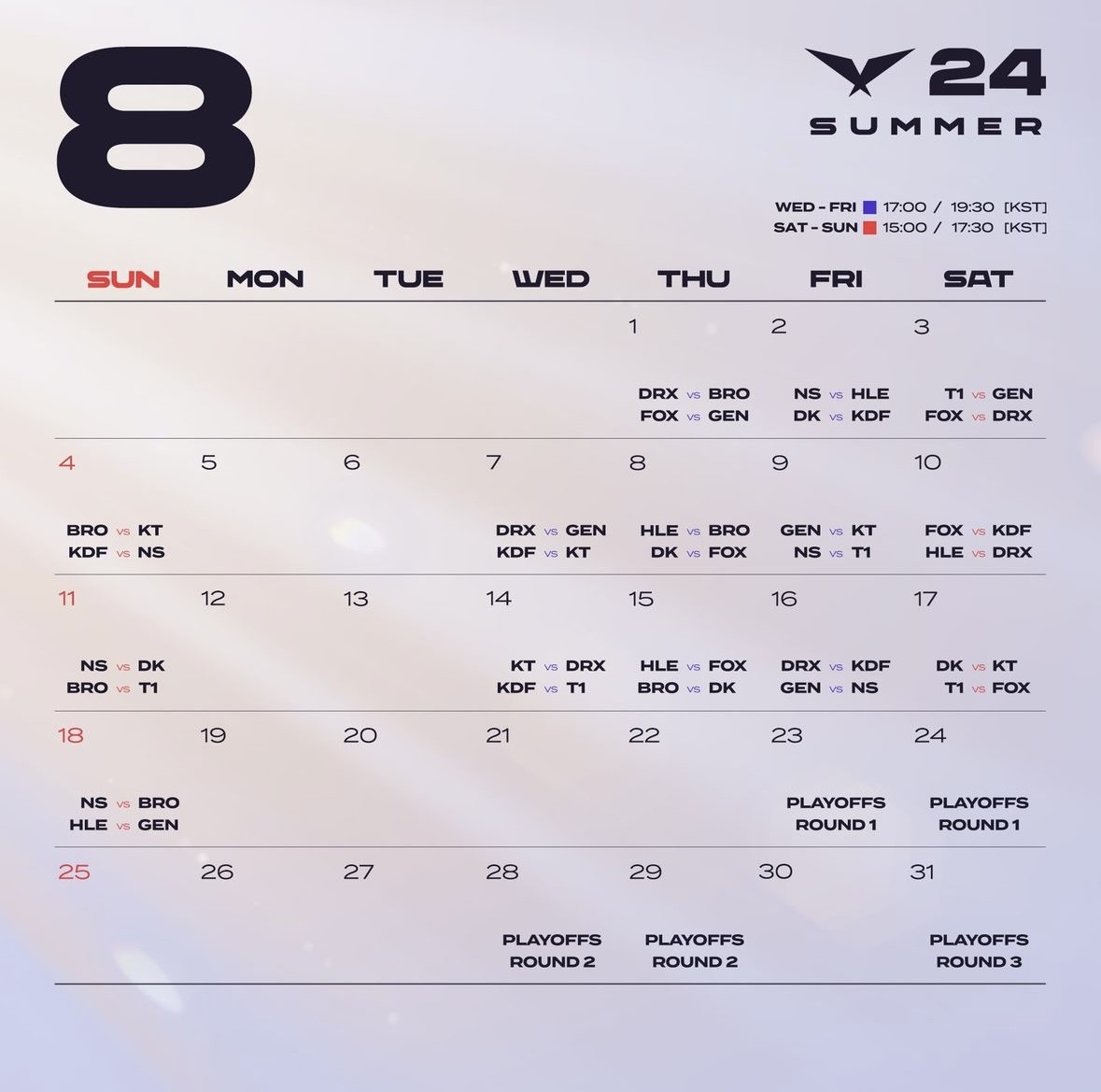 8

24
SUMMER

WED - FRI 17:00 / 19:30 [KST]
SAT - SUN 15:00 / 17:30 [KST]

| SUN | MON | TUE | WED | THU | FRI | SAT |
|---|---|---|---|---|---|---|
| | | | | 1 DRX vs BRO FOX vs GEN | 2 NS vs HLE DK vs KDF | 3 T1 vs GEN FOX vs DRX |
| 4 BRO vs KT KDF vs NS | 5 | 6 | 7 DRX vs GEN KDF vs KT | 8 HLE vs BRO DK vs FOX | 9 GEN vs KT NS vs T1 | 10 FOX vs KDF HLE vs DRX |
| 11 NS vs DK BRO vs T1 | 12 | 13 | 14 KT vs DRX KDF vs T1 | 15 HLE vs FOX BRO vs DK | 16 DRX vs KDF GEN vs NS | 17 DK vs KT T1 vs FOX |
| 18 NS vs BRO HLE vs GEN | 19 | 20 | 21 | 22 | 23 PLAYOFFS ROUND 1 | 24 PLAYOFFS ROUND 1 |
| 25 | 26 | 27 | 28 PLAYOFFS ROUND 2 | 29 PLAYOFFS ROUND 2 | 30 | 31 PLAYOFFS ROUND 3 |